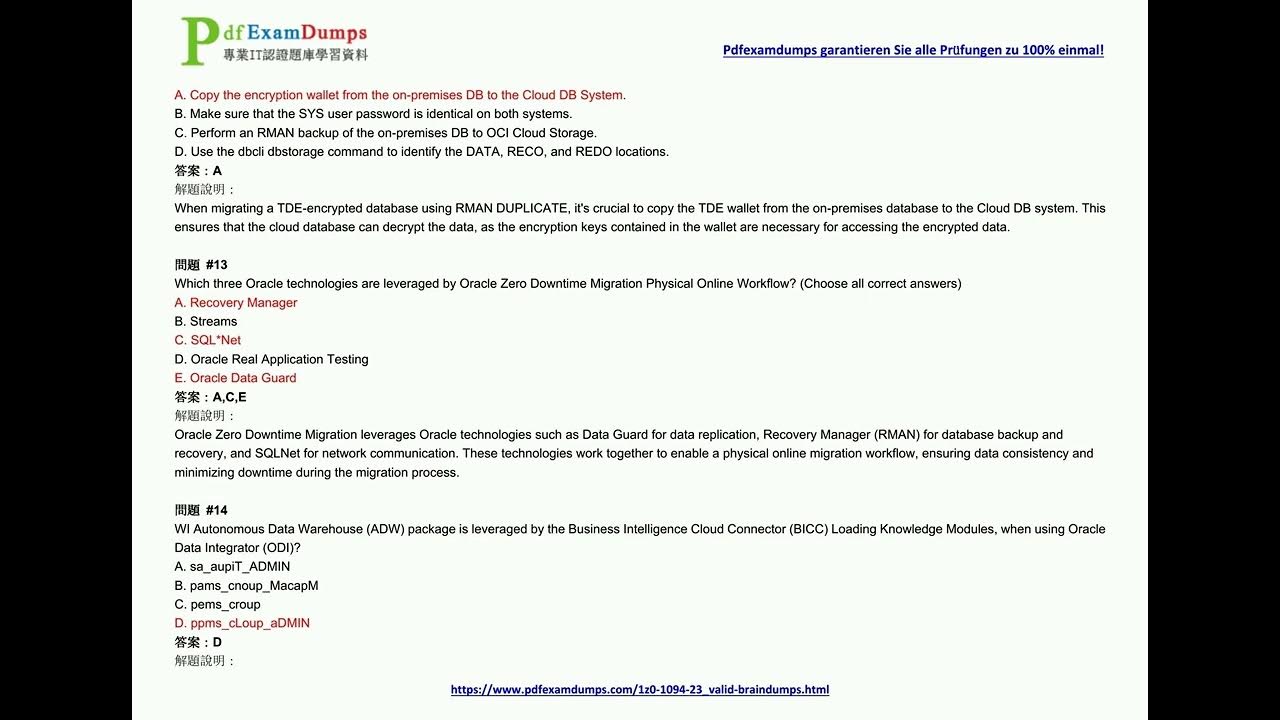 PdfExamDumps
專業IT認證題庫學習資料

Pdfexamdumps garantieren Sie alle Prüfungen zu 100% einmal!

A. Copy the encryption wallet from the on-premises DB to the Cloud DB System.
B. Make sure that the SYS user password is identical on both systems.
C. Perform an RMAN backup of the on-premises DB to OCI Cloud Storage.
D. Use the dbcli dbstorage command to identify the DATA, RECO, and REDO locations.
答案：A
解題說明：
When migrating a TDE-encrypted database using RMAN DUPLICATE, it's crucial to copy the TDE wallet from the on-premises database to the Cloud DB system. This ensures that the cloud database can decrypt the data, as the encryption keys contained in the wallet are necessary for accessing the encrypted data.

問題 #13
Which three Oracle technologies are leveraged by Oracle Zero Downtime Migration Physical Online Workflow? (Choose all correct answers)
A. Recovery Manager
B. Streams
C. SQL*Net
D. Oracle Real Application Testing
E. Oracle Data Guard
答案：A,C,E
解題說明：
Oracle Zero Downtime Migration leverages Oracle technologies such as Data Guard for data replication, Recovery Manager (RMAN) for database backup and recovery, and SQLNet for network communication. These technologies work together to enable a physical online migration workflow, ensuring data consistency and minimizing downtime during the migration process.

問題 #14
WI Autonomous Data Warehouse (ADW) package is leveraged by the Business Intelligence Cloud Connector (BICC) Loading Knowledge Modules, when using Oracle Data Integrator (ODI)?
A. sa_aupiT_ADMIN
B. pams_cnoup_MacapM
C. pems_croup
D. ppms_cLoup_aDMIN
答案：D
解題說明：

https://www.pdfexamdumps.com/1z0-1094-23_valid-braindumps.html